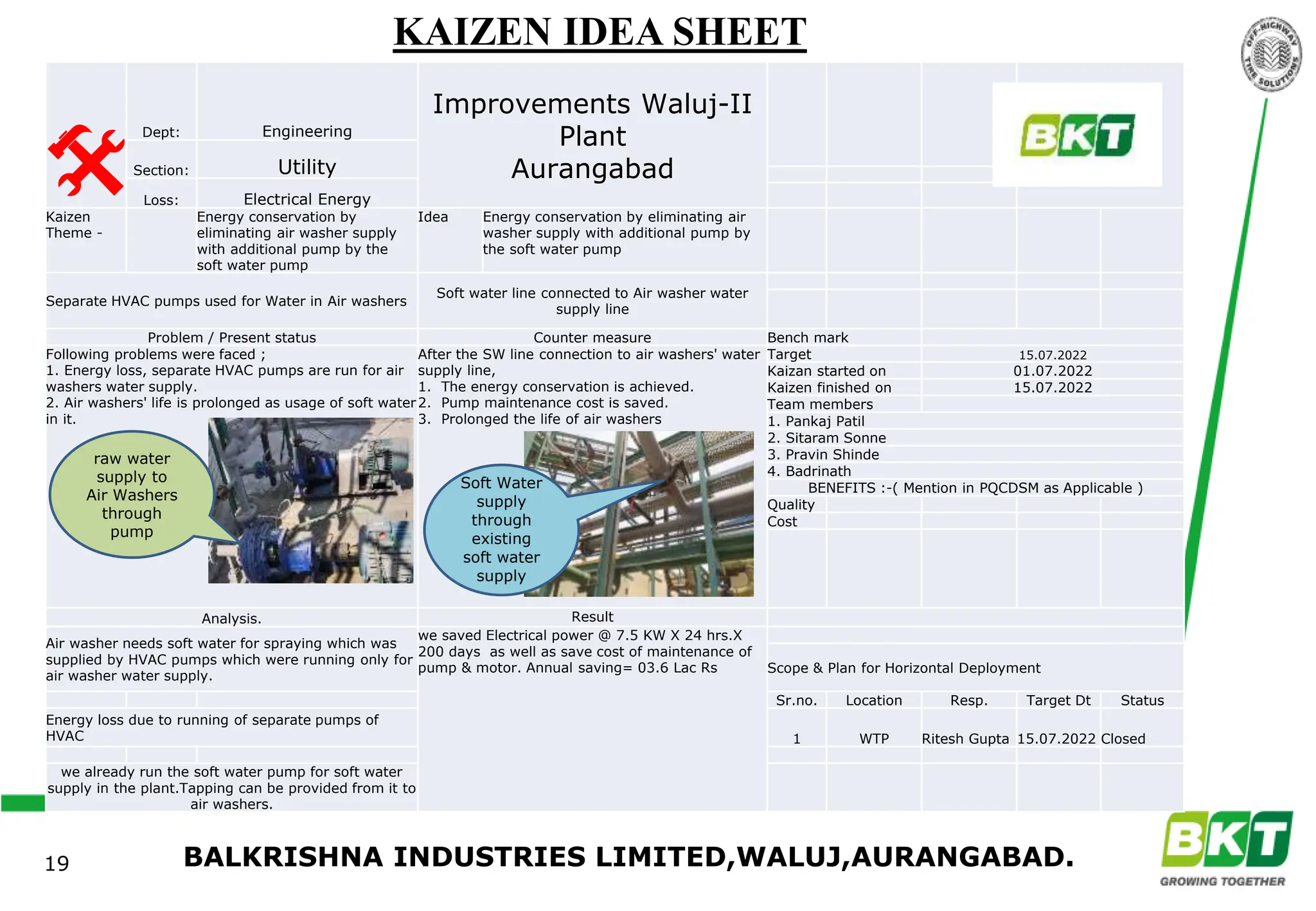 KAIZEN IDEA SHEET

OFF-HIGHWAY TIRE SOLUTIONS

Dept: Engineering

Section: Utility

Loss: Electrical Energy

Improvements Waluj-II Plant Aurangabad

BKT

Kaizen Theme - Energy conservation by eliminating air washer supply with additional pump by the soft water pump

Idea Energy conservation by eliminating air washer supply with additional pump by the soft water pump

Separate HVAC pumps used for Water in Air washers

Soft water line connected to Air washer water supply line

Problem / Present status

Following problems were faced ;
1. Energy loss, separate HVAC pumps are run for air washers water supply.
2. Air washers' life is prolonged as usage of soft water in it.

raw water supply to Air Washers through pump

Counter measure

After the SW line connection to air washers' water supply line,
1. The energy conservation is achieved.
2. Pump maintenance cost is saved.
3. Prolonged the life of air washers

Soft Water supply through existing soft water supply

Bench mark
Target 15.07.2022
Kaizan started on 01.07.2022
Kaizen finished on 15.07.2022
Team members
1. Pankaj Patil
2. Sitaram Sonne
3. Pravin Shinde
4. Badrinath
BENEFITS :-( Mention in PQCDSM as Applicable )
Quality
Cost

Analysis.

Air washer needs soft water for spraying which was supplied by HVAC pumps which were running only for air washer water supply.

Energy loss due to running of separate pumps of HVAC

we already run the soft water pump for soft water supply in the plant.Tapping can be provided from it to air washers.

Result

we saved Electrical power @ 7.5 KW X 24 hrs.X 200 days as well as save cost of maintenance of pump & motor. Annual saving= 03.6 Lac Rs

Scope & Plan for Horizontal Deployment

| Sr.no. | Location | Resp. | Target Dt | Status |
|---|---|---|---|---|
| 1 | WTP | Ritesh Gupta | 15.07.2022 | Closed |

19

BALKRISHNA INDUSTRIES LIMITED,WALUJ,AURANGABAD.

BKT
GROWING TOGETHER